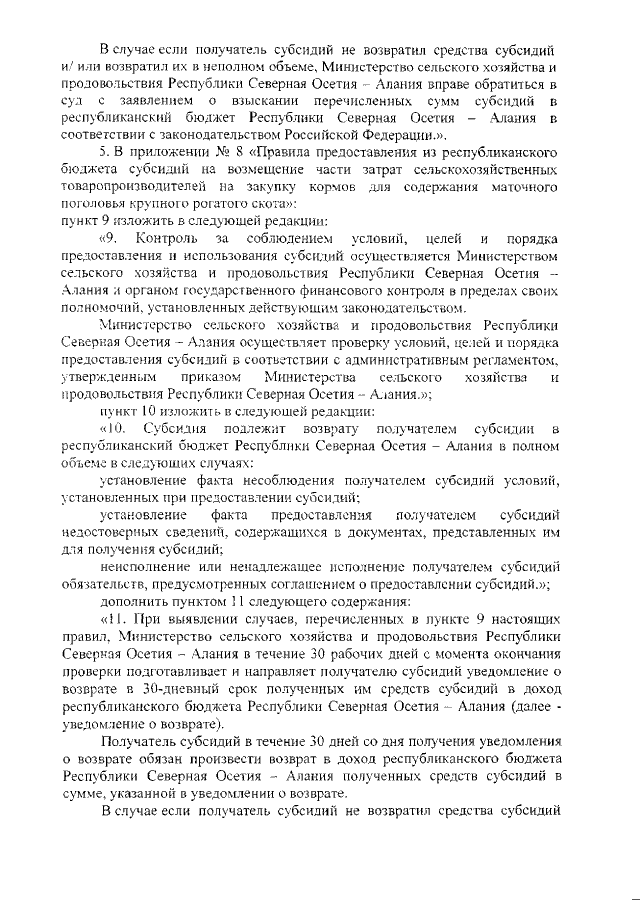 В случае если получатель субсидий не возвратил средства субсидий и/ или возвратил их в неполном объеме, Министерство сельского хозяйства и продовольствия Республики Северная Осетия – Алания вправе обратиться в суд с заявлением о взыскании перечисленных сумм субсидий в республиканский бюджет Республики Северная Осетия – Алания в соответствии с законодательством Российской Федерации.».

5. В приложении № 8 «Правила предоставления из республиканского бюджета субсидий на возмещение части затрат сельскохозяйственных товаропроизводителей на закупку кормов для содержания маточного поголовья крупного рогатого скота»:

пункт 9 изложить в следующей редакции:

«9. Контроль за соблюдением условий, целей и порядка предоставления и использования субсидий осуществляется Министерством сельского хозяйства и продовольствия Республики Северная Осетия – Алания и органом государственного финансового контроля в пределах своих полномочий, установленных действующим законодательством.

Министерство сельского хозяйства и продовольствия Республики Северная Осетия – Алания осуществляет проверку условий, целей и порядка предоставления субсидий в соответствии с административным регламентом, утвержденным приказом Министерства сельского хозяйства и продовольствия Республики Северная Осетия – Алания.»;

пункт 10 изложить в следующей редакции:

«10. Субсидия подлежит возврату получателем субсидии в республиканский бюджет Республики Северная Осетия – Алания в полном объеме в следующих случаях:

установление факта несоблюдения получателем субсидий условий, установленных при предоставлении субсидий;

установление факта предоставления получателем субсидий недостоверных сведений, содержащихся в документах, представленных им для получения субсидий;

неисполнение или ненадлежащее исполнение получателем субсидий обязательств, предусмотренных соглашением о предоставлении субсидий.»;

дополнить пунктом 11 следующего содержания:

«11. При выявлении случаев, перечисленных в пункте 9 настоящих правил, Министерство сельского хозяйства и продовольствия Республики Северная Осетия – Алания в течение 30 рабочих дней с момента окончания проверки подготавливает и направляет получателю субсидий уведомление о возврате в 30-дневный срок полученных им средств субсидий в доход республиканского бюджета Республики Северная Осетия – Алания (далее - уведомление о возврате).

Получатель субсидий в течение 30 дней со дня получения уведомления о возврате обязан произвести возврат в доход республиканского бюджета Республики Северная Осетия – Алания полученных средств субсидий в сумме, указанной в уведомлении о возврате.

В случае если получатель субсидий не возвратил средства субсидий